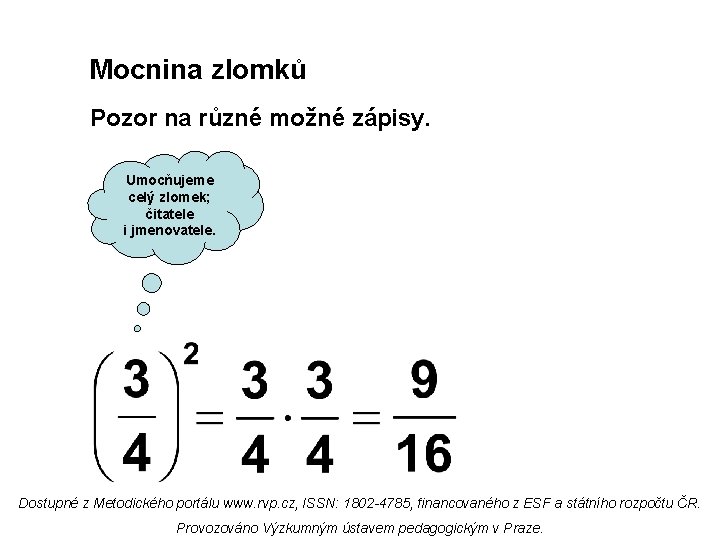 Mocnina zlomků

Pozor na různé možné zápisy.

Umocňujeme celý zlomek; čitatele i jmenovatele.

$\left(\frac{3}{4}\right)^2 = \frac{3}{4} \cdot \frac{3}{4} = \frac{9}{16}$

Dostupné z Metodického portálu www.rvp.cz, ISSN: 1802-4785, financovaného z ESF a státního rozpočtu ČR. Provozováno Výzkumným ústavem pedagogickým v Praze.